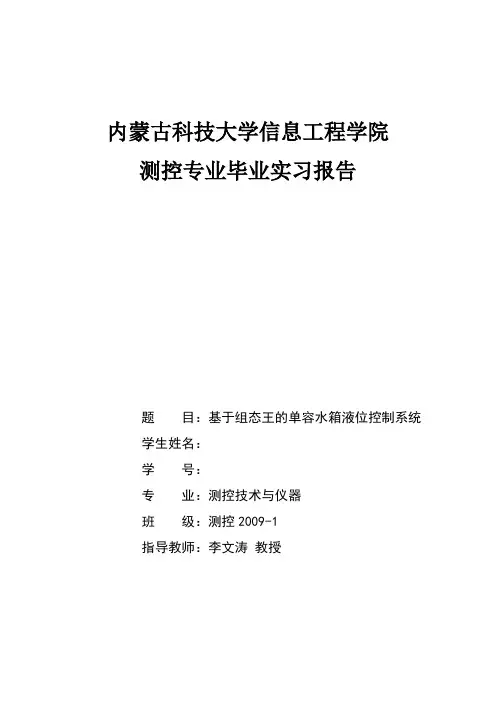 内蒙古科技大学信息工程学院
测控专业毕业实习报告

题　　目：基于组态王的单容水箱液位控制系统
学生姓名：
学　　号：
专　　业：测控技术与仪器
班　　级：测控 2009-1
指导教师：李文涛 教授